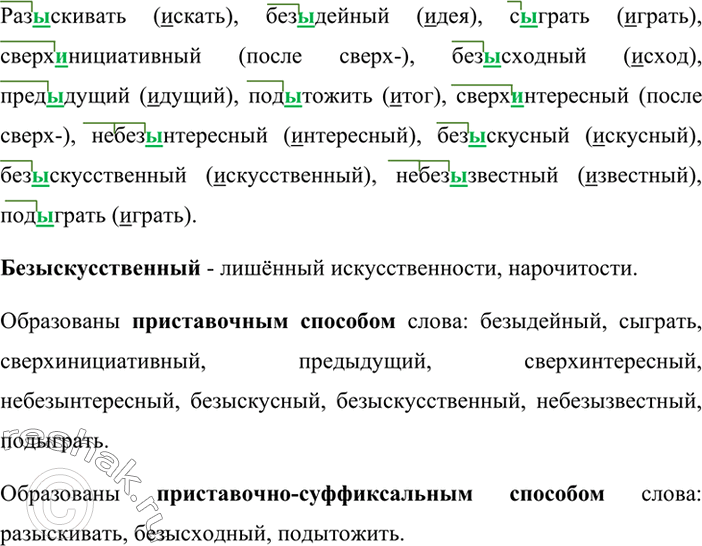 Разыскивать (искать), безыдейный (идея), сыграть (играть), сверхинициативный (после сверх-), безысходный (исход), предыдущий (идущий), подытожить (итог), сверхинтересный (после сверх-), небезынтересный (интересный), безыскусный (искусный), безыскусственный (искусственный), небезызвестный (известный), подыграть (играть).

**Безыскусственный** - лишённый искусственности, нарочитости.

Образованы **приставочным способом** слова: безыдейный, сыграть, сверхинициативный, предыдущий, сверхинтересный, небезынтересный, безыскусный, безыскусственный, небезызвестный, подыграть.

Образованы **приставочно-суффиксальным способом** слова: разыскивать, безысходный, подытожить.

reshak.ru